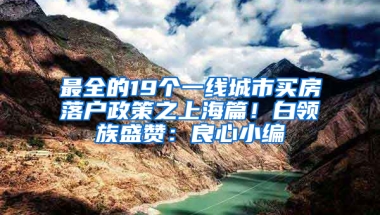 最全的19个一线城市买房落户政策之上海篇！白领族盛赞：良心小编